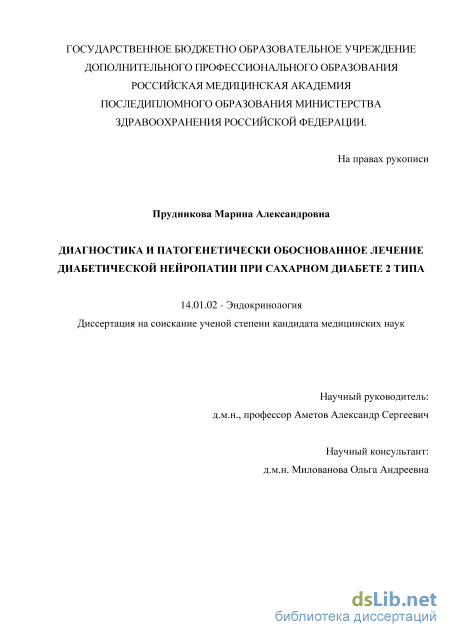 ГОСУДАРСТВЕННОЕ БЮДЖЕТНО ОБРАЗОВАТЕЛЬНОЕ УЧРЕЖДЕНИЕ ДОПОЛНИТЕЛЬНОГО ПРОФЕССИОНАЛЬНОГО ОБРАЗОВАНИЯ РОССИЙСКАЯ МЕДИЦИНСКАЯ АКАДЕМИЯ ПОСЛЕДИПЛОМНОГО ОБРАЗОВАНИЯ МИНИСТЕРСТВА ЗДРАВООХРАНЕНИЯ РОССИЙСКОЙ ФЕДЕРАЦИИ.

На правах рукописи

Прудникова Марина Александровна

ДИАГНОСТИКА И ПАТОГЕНЕТИЧЕСКИ ОБОСНОВАННОЕ ЛЕЧЕНИЕ ДИАБЕТИЧЕСКОЙ НЕЙРОПАТИИ ПРИ САХАРНОМ ДИАБЕТЕ 2 ТИПА

14.01.02 - Эндокринология

Диссертация на соискание ученой степени кандидата медицинских наук

Научный руководитель:
д.м.н., профессор Аметов Александр Сергеевич

Научный консультант:
д.м.н. Милованова Ольга Андреевна

dsLib.net
библиотека диссертаций